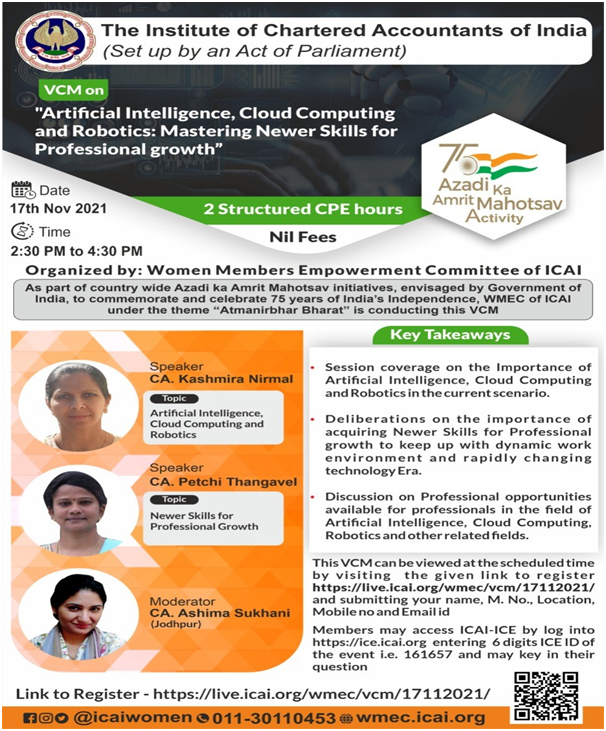 The Institute of Chartered Accountants of India
(Set up by an Act of Parliament)

VCM on

"Artificial Intelligence, Cloud Computing and Robotics: Mastering Newer Skills for Professional growth"

75 Azadi Ka Amrit Mahotsav Activity

Date
17th Nov 2021

Time
2:30 PM to 4:30 PM

2 Structured CPE hours

Nil Fees

Organized by: Women Members Empowerment Committee of ICAI

As part of country wide Azadi ka Amrit Mahotsav initiatives, envisaged by Government of India, to commemorate and celebrate 75 years of India's Independence, WMEC of ICAI under the theme "Atmanirbhar Bharat" is conducting this VCM

Speaker
CA. Kashmira Nirmal
Topic
Artificial Intelligence, Cloud Computing and Robotics

Speaker
CA. Petchi Thangavel
Topic
Newer Skills for Professional Growth

Moderator
CA. Ashima Sukhani
(Jodhpur)

Key Takeaways

• Session coverage on the Importance of Artificial Intelligence, Cloud Computing and Robotics in the current scenario.

• Deliberations on the importance of acquiring Newer Skills for Professional growth to keep up with dynamic work environment and rapidly changing technology Era.

• Discussion on Professional opportunities available for professionals in the field of Artificial Intelligence, Cloud Computing, Robotics and other related fields.

This VCM can be viewed at the scheduled time by visiting the given link to register https://live.icai.org/wmec/vcm/17112021/ and submitting your name, M. No., Location, Mobile no and Email id

Members may access ICAI-ICE by log into https://ice.icai.org entering 6 digits ICE ID of the event i.e. 161657 and may key in their question

Link to Register - https://live.icai.org/wmec/vcm/17112021/

@icaiwomen 011-30110453 wmec.icai.org